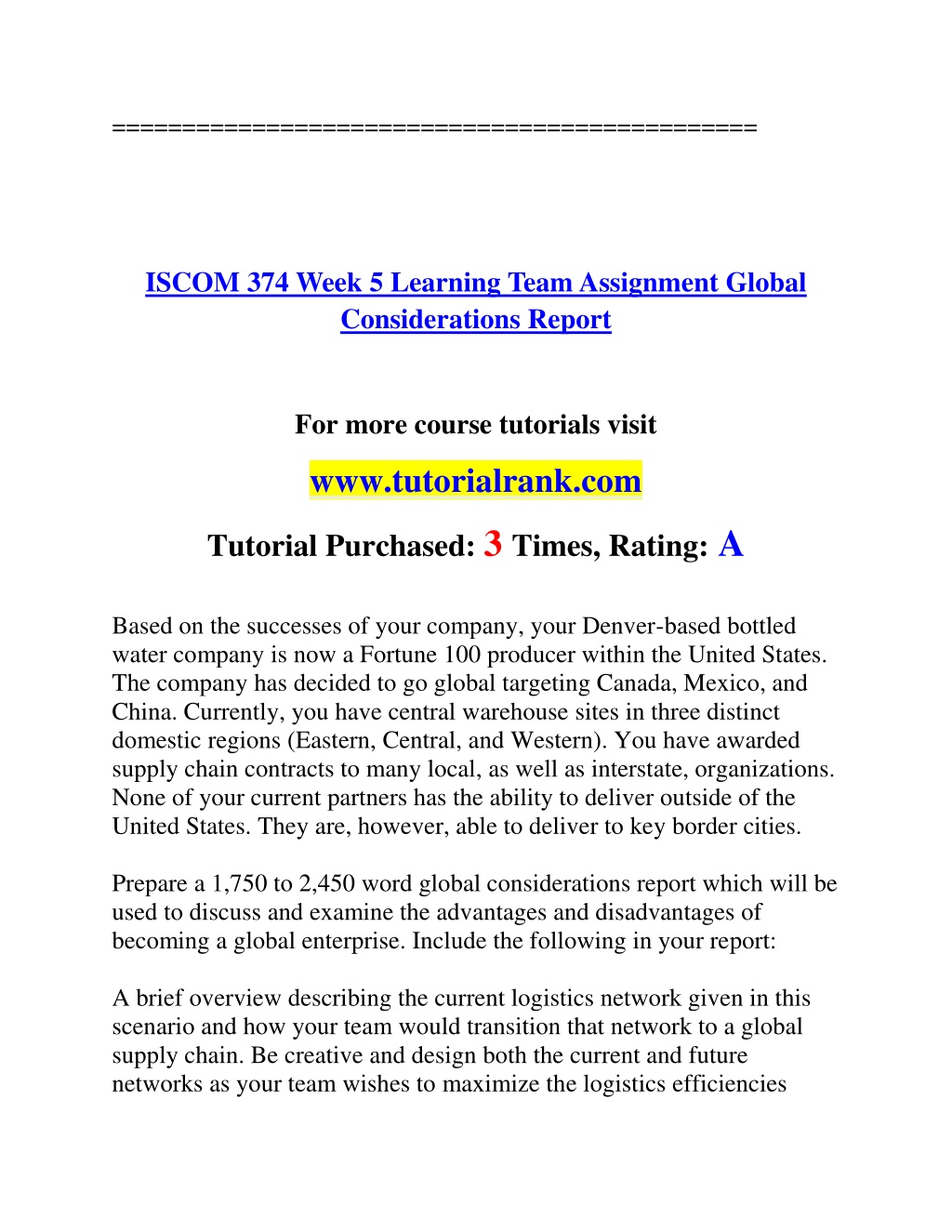 ==============================================

ISCOM 374 Week 5 Learning Team Assignment Global Considerations Report

For more course tutorials visit

www.tutorialrank.com

Tutorial Purchased: 3 Times, Rating: A

Based on the successes of your company, your Denver-based bottled water company is now a Fortune 100 producer within the United States. The company has decided to go global targeting Canada, Mexico, and China. Currently, you have central warehouse sites in three distinct domestic regions (Eastern, Central, and Western). You have awarded supply chain contracts to many local, as well as interstate, organizations. None of your current partners has the ability to deliver outside of the United States. They are, however, able to deliver to key border cities.

Prepare a 1,750 to 2,450 word global considerations report which will be used to discuss and examine the advantages and disadvantages of becoming a global enterprise. Include the following in your report:

A brief overview describing the current logistics network given in this scenario and how your team would transition that network to a global supply chain. Be creative and design both the current and future networks as your team wishes to maximize the logistics efficiencies